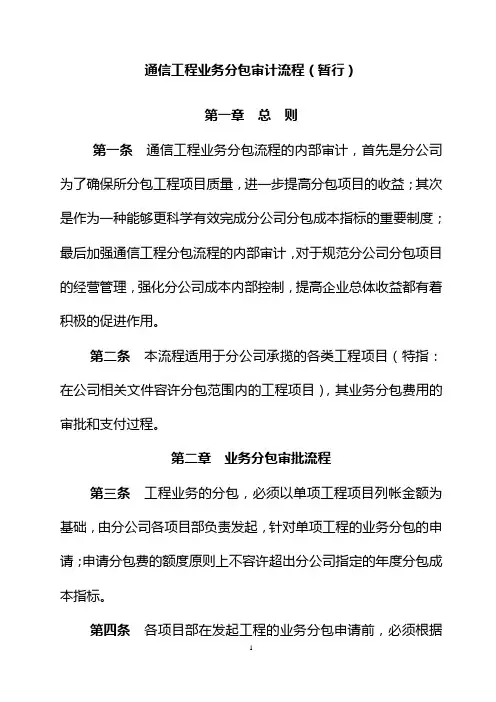 通信工程业务分包审计流程（暂行）

第一章 总 则

第一条 通信工程业务分包流程的内部审计，首先是分公司为了确保所分包工程项目质量，进一步提高分包项目的收益；其次是作为一种能够更科学有效完成分公司分包成本指标的重要制度；最后加强通信工程分包流程的内部审计，对于规范分公司分包项目的经营管理，强化分公司成本内部控制，提高企业总体收益都有着积极的促进作用。

第二条 本流程适用于分公司承揽的各类工程项目（特指：在公司相关文件容许分包范围内的工程项目），其业务分包费用的审批和支付过程。

第二章 业务分包审批流程

第三条 工程业务的分包，必须以单项工程项目列帐金额为基础，由分公司各项目部负责发起，针对单项工程的业务分包的申请；申请分包费的额度原则上不容许超出分公司指定的年度分包成本指标。

第四条 各项目部在发起工程的业务分包申请前，必须根据

1